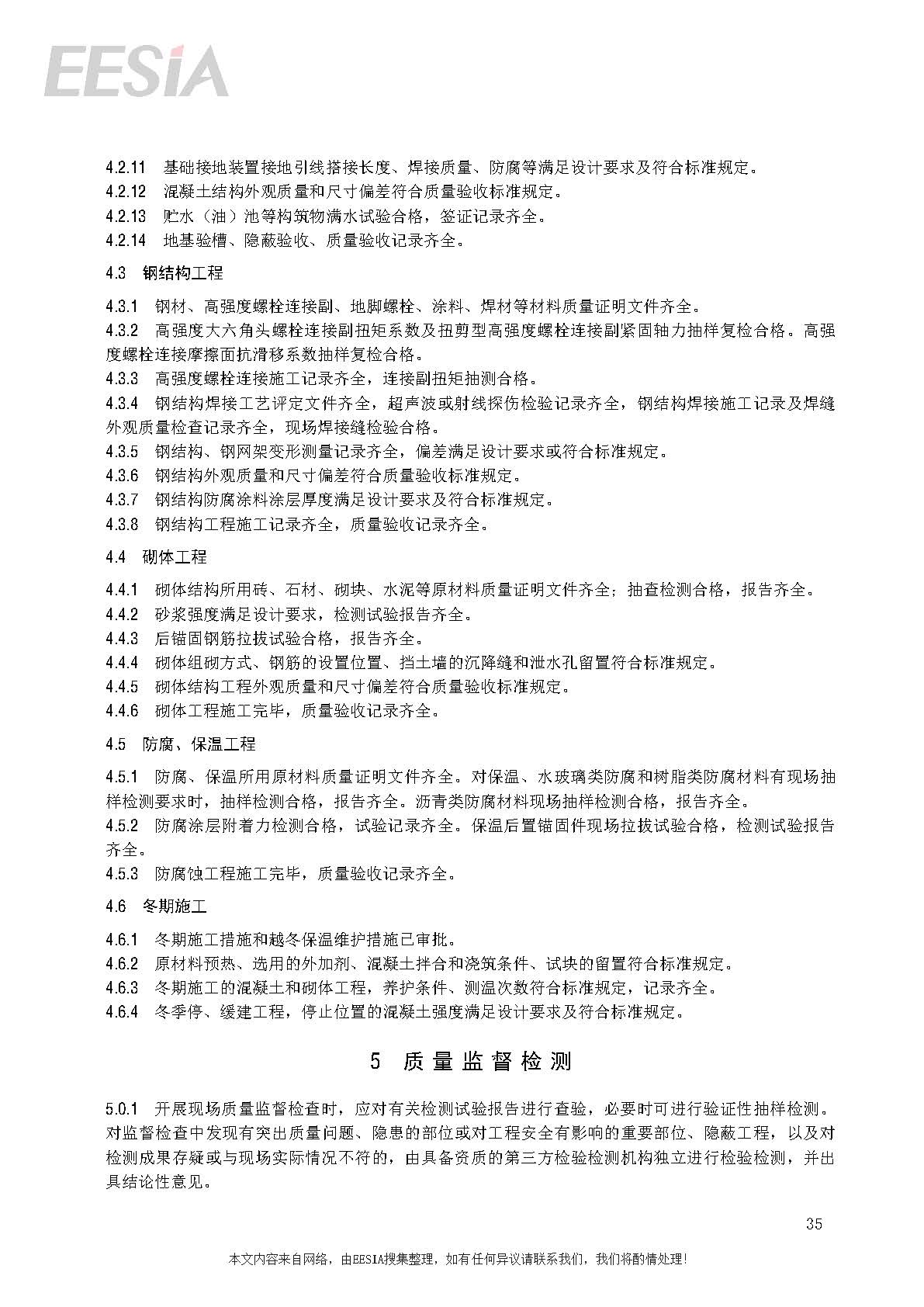 EESIA

4.2.11 基础接地装置接地引线搭接长度、焊接质量、防腐等满足设计要求及符合标准规定。
4.2.12 混凝土结构外观质量和尺寸偏差符合质量验收标准规定。
4.2.13 贮水（油）池等构筑物满水试验合格，签证记录齐全。
4.2.14 地基验槽、隐蔽验收、质量验收记录齐全。

4.3 钢结构工程

4.3.1 钢材、高强度螺栓连接副、地脚螺栓、涂料、焊材等材料质量证明文件齐全。
4.3.2 高强度大六角头螺栓连接副扭矩系数及扭剪型高强度螺栓连接副紧固轴力抽样复检合格。高强度螺栓连接摩擦面抗滑移系数抽样复检合格。
4.3.3 高强度螺栓连接施工记录齐全，连接副扭矩抽测合格。
4.3.4 钢结构焊接工艺评定文件齐全，超声波或射线探伤检验记录齐全，钢结构焊接施工记录及焊缝外观质量检查记录齐全，现场焊接缝检验合格。
4.3.5 钢结构、钢网架变形测量记录齐全，偏差满足设计要求或符合标准规定。
4.3.6 钢结构外观质量和尺寸偏差符合质量验收标准规定。
4.3.7 钢结构防腐涂料涂层厚度满足设计要求及符合标准规定。
4.3.8 钢结构工程施工记录齐全，质量验收记录齐全。

4.4 砌体工程

4.4.1 砌体结构所用砖、石材、砌块、水泥等原材料质量证明文件齐全；抽查检测合格，报告齐全。
4.4.2 砂浆强度满足设计要求，检测试验报告齐全。
4.4.3 后锚固钢筋拉拔试验合格，报告齐全。
4.4.4 砌体组砌方式、钢筋的设置位置、挡土墙的沉降缝和泄水孔留置符合标准规定。
4.4.5 砌体结构工程外观质量和尺寸偏差符合质量验收标准规定。
4.4.6 砌体工程施工完毕，质量验收记录齐全。

4.5 防腐、保温工程

4.5.1 防腐、保温所用原材料质量证明文件齐全。对保温、水玻璃类防腐和树脂类防腐材料有现场抽样检测要求时，抽样检测合格，报告齐全。沥青类防腐材料现场抽样检测合格，报告齐全。
4.5.2 防腐涂层附着力检测合格，试验记录齐全。保温后置锚固件现场拉拔试验合格，检测试验报告齐全。
4.5.3 防腐蚀工程施工完毕，质量验收记录齐全。

4.6 冬期施工

4.6.1 冬期施工措施和越冬保温维护措施已审批。
4.6.2 原材料预热、选用的外加剂、混凝土拌合和浇筑条件、试块的留置符合标准规定。
4.6.3 冬期施工的混凝土和砌体工程，养护条件、测温次数符合标准规定，记录齐全。
4.6.4 冬季停、缓建工程，停止位置的混凝土强度满足设计要求及符合标准规定。

5 质量监督检测

5.0.1 开展现场质量监督检查时，应对有关检测试验报告进行查验，必要时可进行验证性抽样检测。对监督检查中发现有突出质量问题、隐患的部位或对工程安全有影响的重要部位、隐蔽工程，以及对检测成果存疑或与现场实际情况不符的，由具备资质的第三方检验检测机构独立进行检验检测，并出具结论性意见。

35

本文内容来自网络，由EESIA搜集整理，如有任何异议请联系我们，我们将酌情处理！